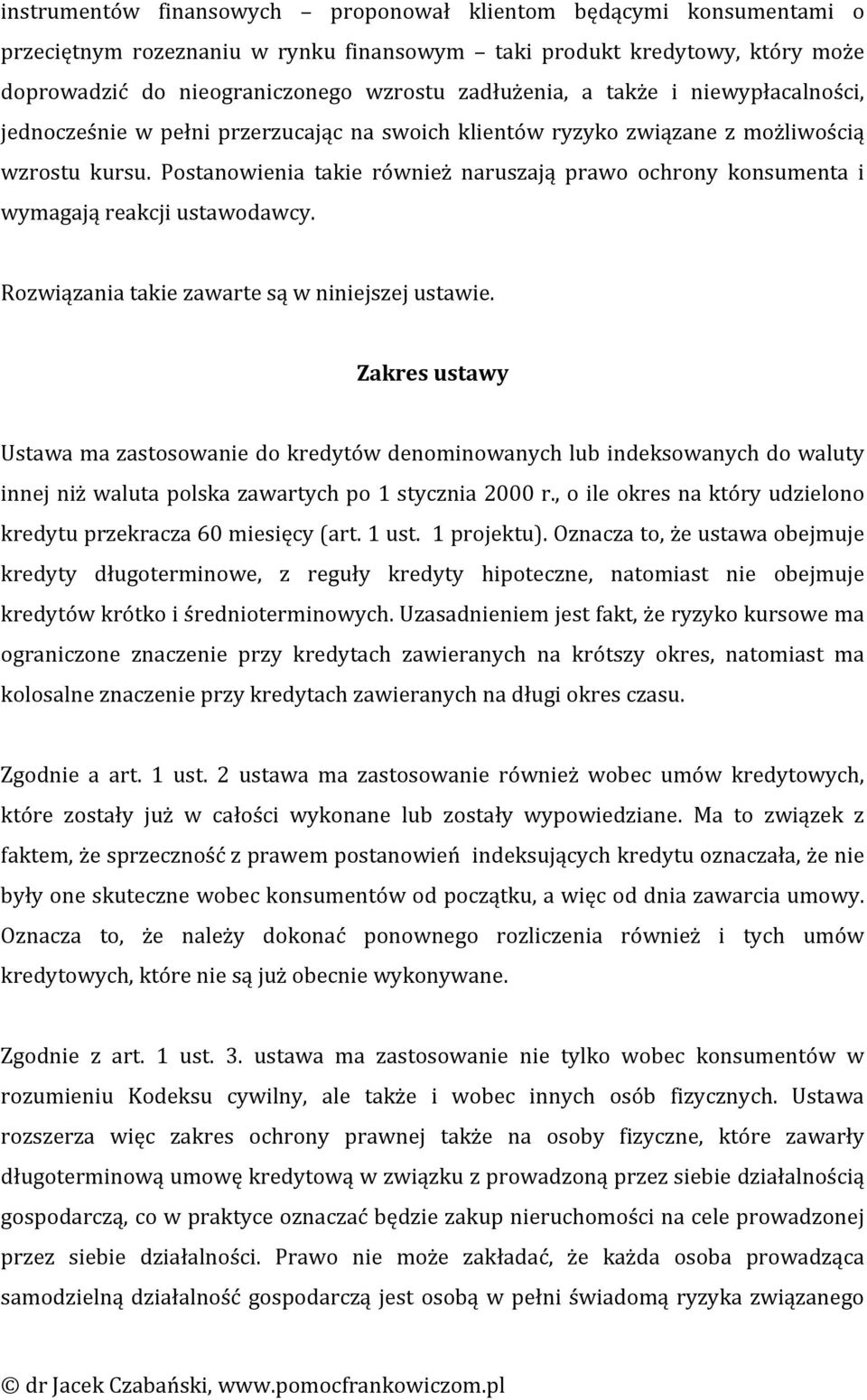 instrumentów finansowych – proponował klientom będącymi konsumentami o przeciętnym rozeznaniu w rynku finansowym – taki produkt kredytowy, który może doprowadzić do nieograniczonego wzrostu zadłużenia, a także i niewypłacalności, jednocześnie w pełni przerzucając na swoich klientów ryzyko związane z możliwością wzrostu kursu. Postanowienia takie również naruszają prawo ochrony konsumenta i wymagają reakcji ustawodawcy.

Rozwiązania takie zawarte są w niniejszej ustawie.

Zakres ustawy

Ustawa ma zastosowanie do kredytów denominowanych lub indeksowanych do waluty innej niż waluta polska zawartych po 1 stycznia 2000 r., o ile okres na który udzielono kredytu przekracza 60 miesięcy (art. 1 ust. 1 projektu). Oznacza to, że ustawa obejmuje kredyty długoterminowe, z reguły kredyty hipoteczne, natomiast nie obejmuje kredytów krótko i średnioterminowych. Uzasadnieniem jest fakt, że ryzyko kursowe ma ograniczone znaczenie przy kredytach zawieranych na krótszy okres, natomiast ma kolosalne znaczenie przy kredytach zawieranych na długi okres czasu.

Zgodnie a art. 1 ust. 2 ustawa ma zastosowanie również wobec umów kredytowych, które zostały już w całości wykonane lub zostały wypowiedziane. Ma to związek z faktem, że sprzeczność z prawem postanowień indeksujących kredytu oznaczała, że nie były one skuteczne wobec konsumentów od początku, a więc od dnia zawarcia umowy. Oznacza to, że należy dokonać ponownego rozliczenia również i tych umów kredytowych, które nie są już obecnie wykonywane.

Zgodnie z art. 1 ust. 3. ustawa ma zastosowanie nie tylko wobec konsumentów w rozumieniu Kodeksu cywilny, ale także i wobec innych osób fizycznych. Ustawa rozszerza więc zakres ochrony prawnej także na osoby fizyczne, które zawarły długoterminową umowę kredytową w związku z prowadzoną przez siebie działalnością gospodarczą, co w praktyce oznaczać będzie zakup nieruchomości na cele prowadzonej przez siebie działalności. Prawo nie może zakładać, że każda osoba prowadząca samodzielną działalność gospodarczą jest osobą w pełni świadomą ryzyka związanego

© dr Jacek Czabański, www.pomocfrankowiczom.pl